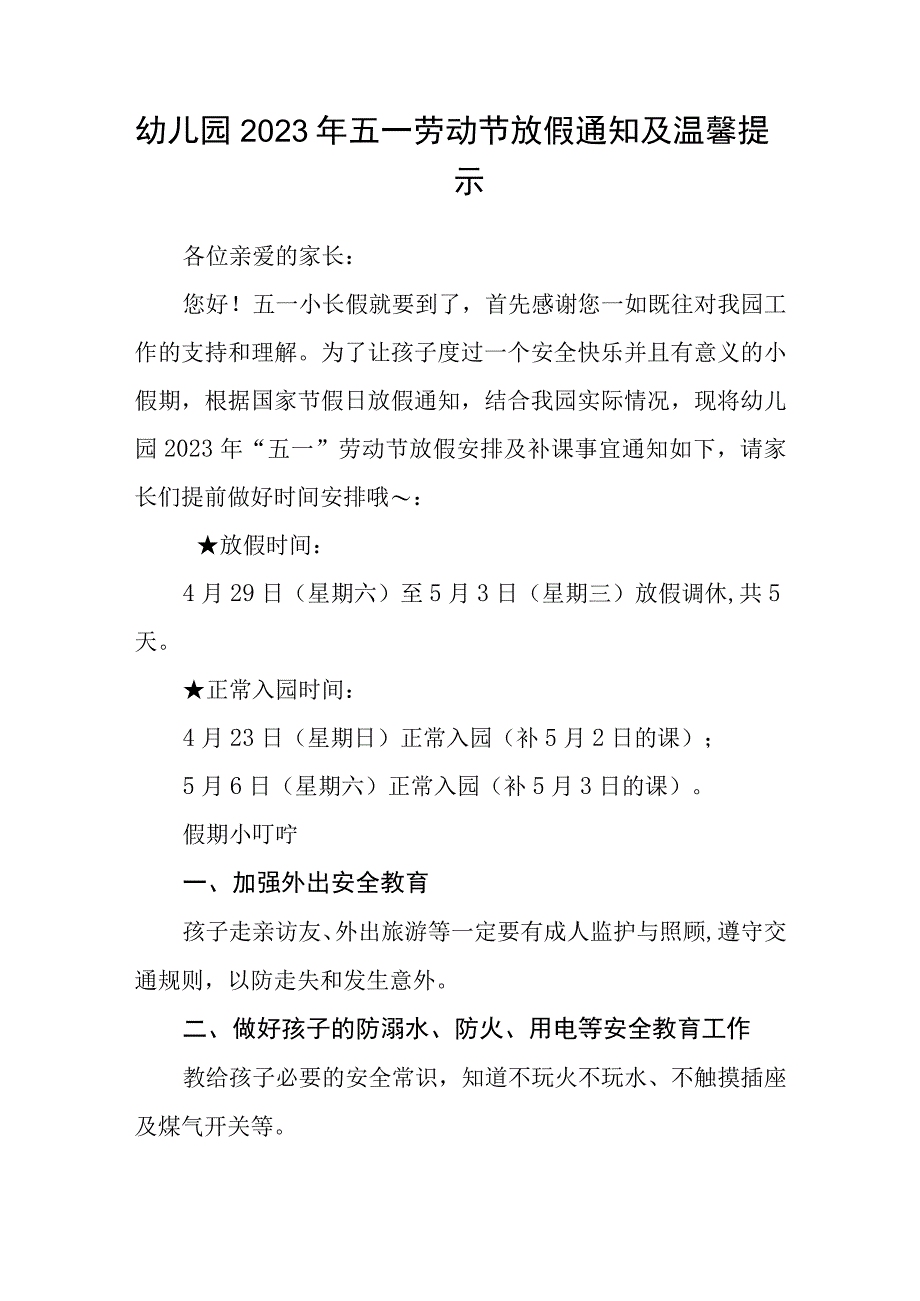 幼儿园2023年五一劳动节放假通知及温馨提示

各位亲爱的家长：

您好！五一小长假就要到了，首先感谢您一如既往对我园工作的支持和理解。为了让孩子度过一个安全快乐并且有意义的小假期，根据国家节假日放假通知，结合我园实际情况，现将幼儿园2023年“五一”劳动节放假安排及补课事宜通知如下，请家长们提前做好时间安排哦～：

★放假时间：

4月29日（星期六）至5月3日（星期三）放假调休，共5天。

★正常入园时间：

4月23日（星期日）正常入园（补5月2日的课）；

5月6日（星期六）正常入园（补5月3日的课）。

假期小叮咛

一、加强外出安全教育

孩子走亲访友、外出旅游等一定要有成人监护与照顾，遵守交通规则，以防走失和发生意外。

二、做好孩子的防溺水、防火、用电等安全教育工作

教给孩子必要的安全常识，知道不玩火不玩水、不触摸插座及煤气开关等。